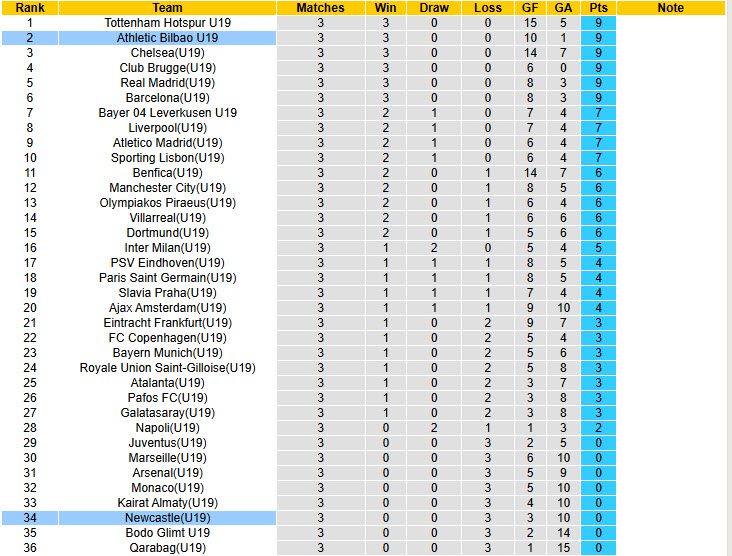 | Rank | Team | Matches | Win | Draw | Loss | GF | GA | Pts | Note |
|---|---|---|---|---|---|---|---|---|---|
| 1 | Tottenham Hotspur U19 | 3 | 3 | 0 | 0 | 15 | 5 | 9 | |
| 2 | Athletic Bilbao U19 | 3 | 3 | 0 | 0 | 10 | 1 | 9 | |
| 3 | Chelsea(U19) | 3 | 3 | 0 | 0 | 14 | 7 | 9 | |
| 4 | Club Brugge(U19) | 3 | 3 | 0 | 0 | 6 | 0 | 9 | |
| 5 | Real Madrid(U19) | 3 | 3 | 0 | 0 | 8 | 3 | 9 | |
| 6 | Barcelona(U19) | 3 | 3 | 0 | 0 | 8 | 3 | 9 | |
| 7 | Bayer 04 Leverkusen U19 | 3 | 2 | 1 | 0 | 7 | 4 | 7 | |
| 8 | Liverpool(U19) | 3 | 2 | 1 | 0 | 7 | 4 | 7 | |
| 9 | Atletico Madrid(U19) | 3 | 2 | 1 | 0 | 6 | 4 | 7 | |
| 10 | Sporting Lisbon(U19) | 3 | 2 | 1 | 0 | 6 | 4 | 7 | |
| 11 | Benfica(U19) | 3 | 2 | 0 | 1 | 14 | 7 | 6 | |
| 12 | Manchester City(U19) | 3 | 2 | 0 | 1 | 8 | 5 | 6 | |
| 13 | Olympiakos Piraeus(U19) | 3 | 2 | 0 | 1 | 6 | 4 | 6 | |
| 14 | Villarreal(U19) | 3 | 2 | 0 | 1 | 6 | 6 | 6 | |
| 15 | Dortmund(U19) | 3 | 2 | 0 | 1 | 5 | 6 | 6 | |
| 16 | Inter Milan(U19) | 3 | 1 | 2 | 0 | 5 | 4 | 5 | |
| 17 | PSV Eindhoven(U19) | 3 | 1 | 1 | 1 | 8 | 5 | 4 | |
| 18 | Paris Saint Germain(U19) | 3 | 1 | 1 | 1 | 8 | 5 | 4 | |
| 19 | Slavia Praha(U19) | 3 | 1 | 1 | 1 | 7 | 4 | 4 | |
| 20 | Ajax Amsterdam(U19) | 3 | 1 | 1 | 1 | 9 | 10 | 4 | |
| 21 | Eintracht Frankfurt(U19) | 3 | 1 | 0 | 2 | 9 | 7 | 3 | |
| 22 | FC Copenhagen(U19) | 3 | 1 | 0 | 2 | 5 | 4 | 3 | |
| 23 | Bayern Munich(U19) | 3 | 1 | 0 | 2 | 5 | 6 | 3 | |
| 24 | Royale Union Saint-Gilloise(U19) | 3 | 1 | 0 | 2 | 5 | 8 | 3 | |
| 25 | Atalanta(U19) | 3 | 1 | 0 | 2 | 3 | 7 | 3 | |
| 26 | Pafos FC(U19) | 3 | 1 | 0 | 2 | 3 | 8 | 3 | |
| 27 | Galatasaray(U19) | 3 | 1 | 0 | 2 | 3 | 8 | 3 | |
| 28 | Napoli(U19) | 3 | 0 | 2 | 1 | 1 | 3 | 2 | |
| 29 | Juventus(U19) | 3 | 0 | 0 | 3 | 2 | 5 | 0 | |
| 30 | Marseille(U19) | 3 | 0 | 0 | 3 | 6 | 10 | 0 | |
| 31 | Arsenal(U19) | 3 | 0 | 0 | 3 | 5 | 9 | 0 | |
| 32 | Monaco(U19) | 3 | 0 | 0 | 3 | 5 | 10 | 0 | |
| 33 | Kairat Almaty(U19) | 3 | 0 | 0 | 3 | 4 | 10 | 0 | |
| 34 | Newcastle(U19) | 3 | 0 | 0 | 3 | 3 | 10 | 0 | |
| 35 | Bodo Glimt U19 | 3 | 0 | 0 | 3 | 2 | 14 | 0 | |
| 36 | Qarabag(U19) | 3 | 0 | 0 | 3 | 1 | 15 | 0 | |